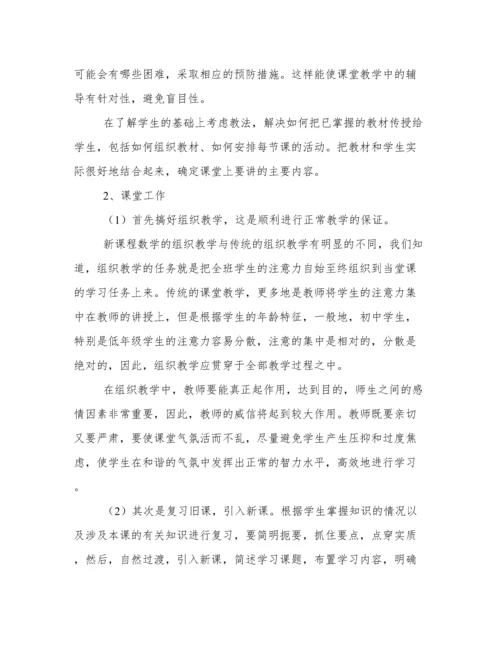 可能会有哪些困难，采取相应的预防措施。这样能使课堂教学中的辅导有针对性，避免盲目性。

在了解学生的基础上考虑教法，解决如何把已掌握的教材传授给学生，包括如何组织教材、如何安排每节课的活动。把教材和学生实际很好地结合起来，确定课堂上要讲的主要内容。

2、课堂工作

（1）首先搞好组织教学，这是顺利进行正常教学的保证。

新课程数学的组织教学与传统的组织教学有明显的不同，我们知道，组织教学的任务就是把全班学生的注意力自始至终组织到当堂课的学习任务上来。传统的课堂教学，更多地是教师将学生的注意力集中在教师的讲授上，但是根据学生的年龄特征，一般地，初中学生，特别是低年级学生的注意力容易分散，注意的集中是相对的，分散是绝对的，因此，组织教学应贯穿于全部教学过程之中。

在组织教学中，教师要能真正起作用，达到目的，师生之间的感情因素非常重要，因此，教师的威信将起到较大作用。教师既要亲切又要严肃，要使课堂气氛活而不乱，尽量避免学生产生压抑和过度焦虑，使学生在和谐的气氛中发挥出正常的智力水平，高效地进行学习。

（2）其次是复习旧课，引入新课。根据学生掌握知识的情况以及涉及本课的有关知识进行复习，要简明扼要，抓住要点，点穿实质，然后，自然过渡，引入新课，简述学习课题，布置学习内容，明确